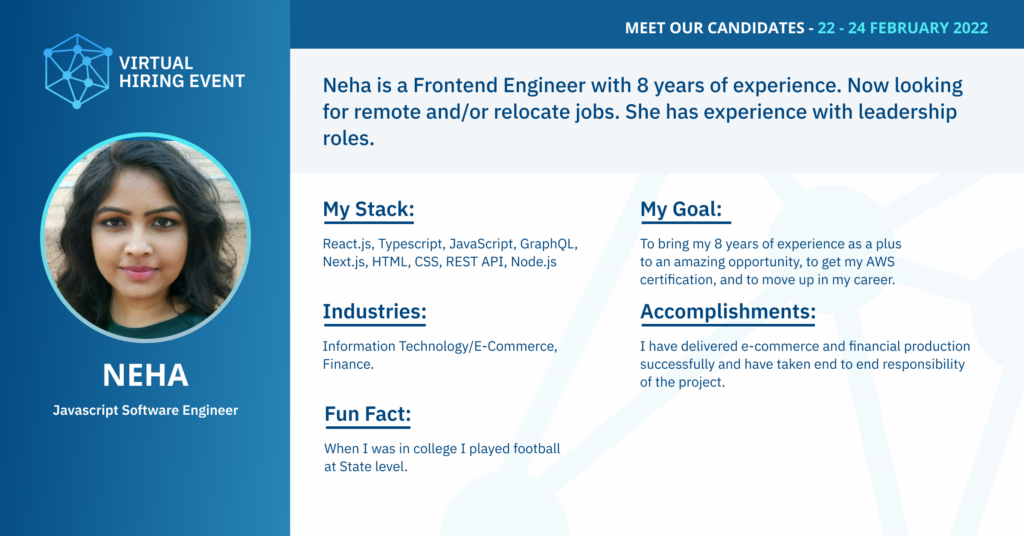 VIRTUAL HIRING EVENT

NEHA

Javascript Software Engineer

MEET OUR CANDIDATES - 22 - 24 FEBRUARY 2022

Neha is a Frontend Engineer with 8 years of experience. Now looking for remote and/or relocate jobs. She has experience with leadership roles.

My Stack:

React.js, Typescript, JavaScript, GraphQL, Next.js, HTML, CSS, REST API, Node.js

Industries:

Information Technology/E-Commerce, Finance.

Fun Fact:

When I was in college I played football at State level.

My Goal:

To bring my 8 years of experience as a plus to an amazing opportunity, to get my AWS certification, and to move up in my career.

Accomplishments:

I have delivered e-commerce and financial production successfully and have taken end to end responsibility of the project.